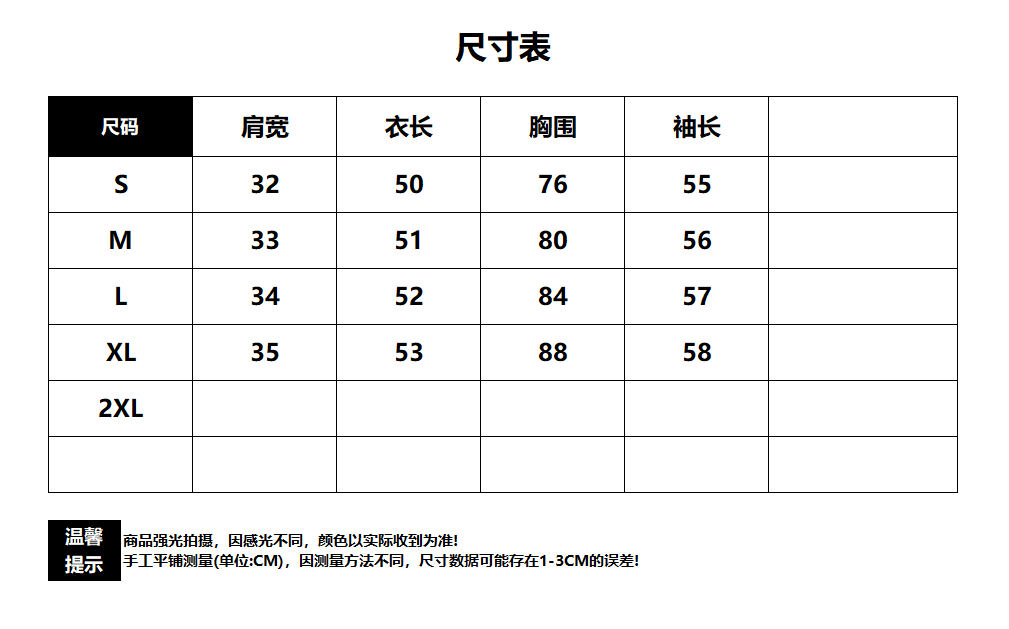 尺寸表

| 尺码 | 肩宽 | 衣长 | 胸围 | 袖长 | |
|---|---|---|---|---|---|
| S | 32 | 50 | 76 | 55 | |
| M | 33 | 51 | 80 | 56 | |
| L | 34 | 52 | 84 | 57 | |
| XL | 35 | 53 | 88 | 58 | |
| 2XL | | | | | |
| | | | | | |

温馨提示

商品强光拍摄，因感光不同，颜色以实际收到为准!
手工平铺测量(单位:CM)，因测量方法不同，尺寸数据可能存在1-3CM的误差!